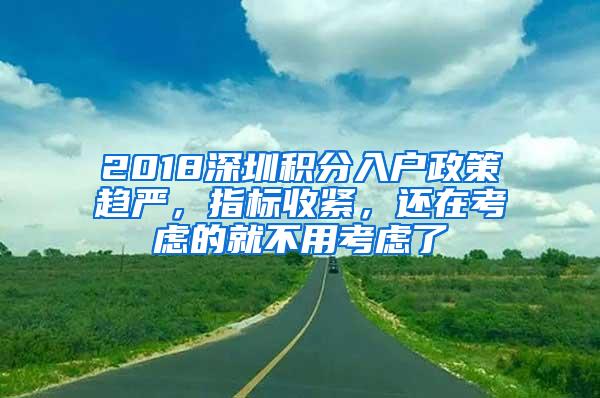 2018深圳积分入户政策趋严，指标收紧，还在考虑的就不用考虑了